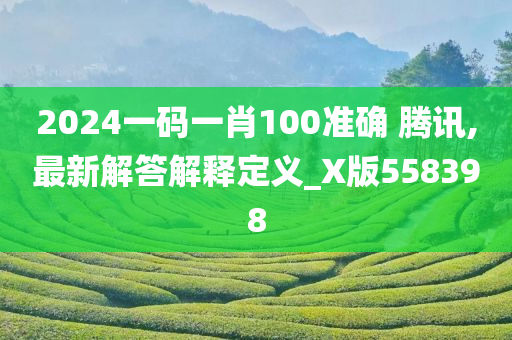 2024一码一肖100准确 腾讯,最新解答解释定义_X版558398